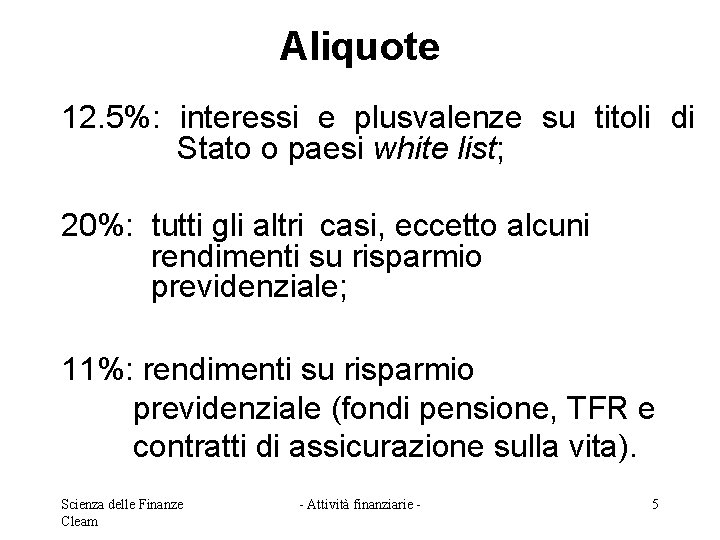 Aliquote

12.5%: interessi e plusvalenze su titoli di Stato o paesi white list;

20%: tutti gli altri casi, eccetto alcuni rendimenti su risparmio previdenziale;

11%: rendimenti su risparmio previdenziale (fondi pensione, TFR e contratti di assicurazione sulla vita).

Scienza delle Finanze
Cleam

- Attività finanziarie -

5